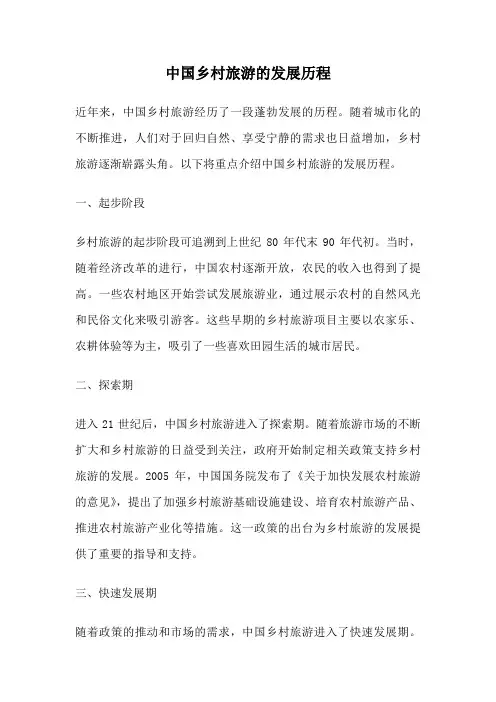 中国乡村旅游的发展历程

近年来，中国乡村旅游经历了一段蓬勃发展的历程。随着城市化的不断推进，人们对于回归自然、享受宁静的需求也日益增加，乡村旅游逐渐崭露头角。以下将重点介绍中国乡村旅游的发展历程。

一、起步阶段

乡村旅游的起步阶段可追溯到上世纪 80 年代末 90 年代初。当时，随着经济改革的进行，中国农村逐渐开放，农民的收入也得到了提高。一些农村地区开始尝试发展旅游业，通过展示农村的自然风光和民俗文化来吸引游客。这些早期的乡村旅游项目主要以农家乐、农耕体验等为主，吸引了一些喜欢田园生活的城市居民。

二、探索期

进入 21 世纪后，中国乡村旅游进入了探索期。随着旅游市场的不断扩大和乡村旅游的日益受到关注，政府开始制定相关政策支持乡村旅游的发展。2005 年，中国国务院发布了《关于加快发展农村旅游的意见》，提出了加强乡村旅游基础设施建设、培育农村旅游产品、推进农村旅游产业化等措施。这一政策的出台为乡村旅游的发展提供了重要的指导和支持。

三、快速发展期

随着政策的推动和市场的需求，中国乡村旅游进入了快速发展期。